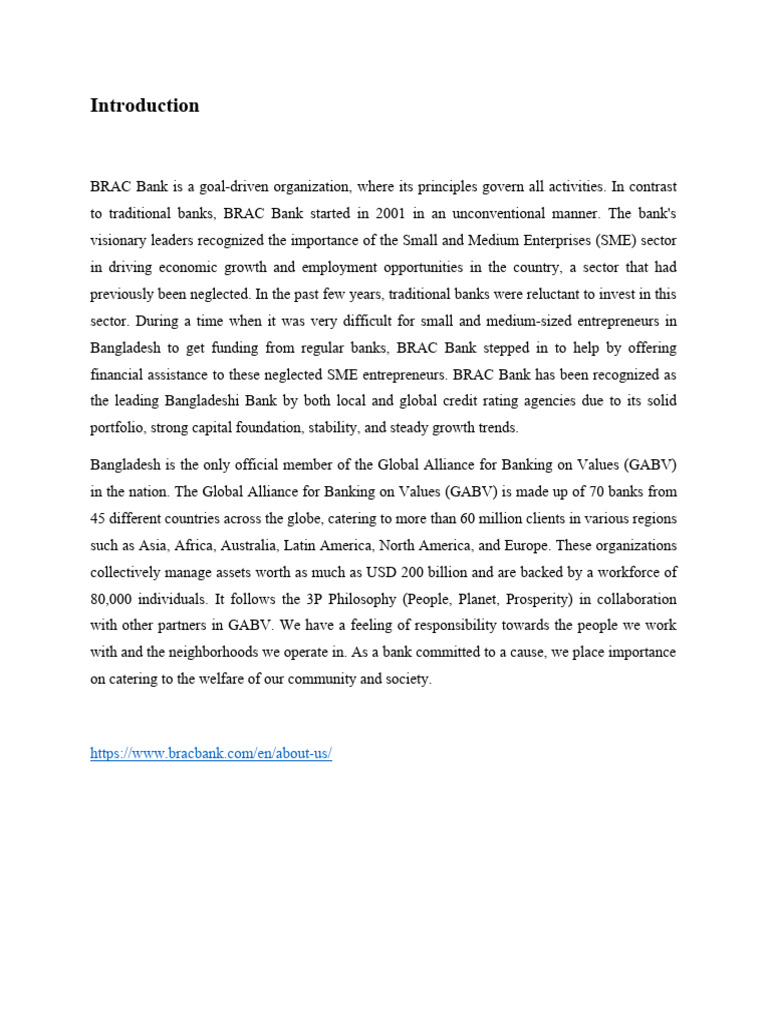 Introduction

BRAC Bank is a goal-driven organization, where its principles govern all activities. In contrast to traditional banks, BRAC Bank started in 2001 in an unconventional manner. The bank's visionary leaders recognized the importance of the Small and Medium Enterprises (SME) sector in driving economic growth and employment opportunities in the country, a sector that had previously been neglected. In the past few years, traditional banks were reluctant to invest in this sector. During a time when it was very difficult for small and medium-sized entrepreneurs in Bangladesh to get funding from regular banks, BRAC Bank stepped in to help by offering financial assistance to these neglected SME entrepreneurs. BRAC Bank has been recognized as the leading Bangladeshi Bank by both local and global credit rating agencies due to its solid portfolio, strong capital foundation, stability, and steady growth trends.

Bangladesh is the only official member of the Global Alliance for Banking on Values (GABV) in the nation. The Global Alliance for Banking on Values (GABV) is made up of 70 banks from 45 different countries across the globe, catering to more than 60 million clients in various regions such as Asia, Africa, Australia, Latin America, North America, and Europe. These organizations collectively manage assets worth as much as USD 200 billion and are backed by a workforce of 80,000 individuals. It follows the 3P Philosophy (People, Planet, Prosperity) in collaboration with other partners in GABV. We have a feeling of responsibility towards the people we work with and the neighborhoods we operate in. As a bank committed to a cause, we place importance on catering to the welfare of our community and society.

https://www.bracbank.com/en/about-us/